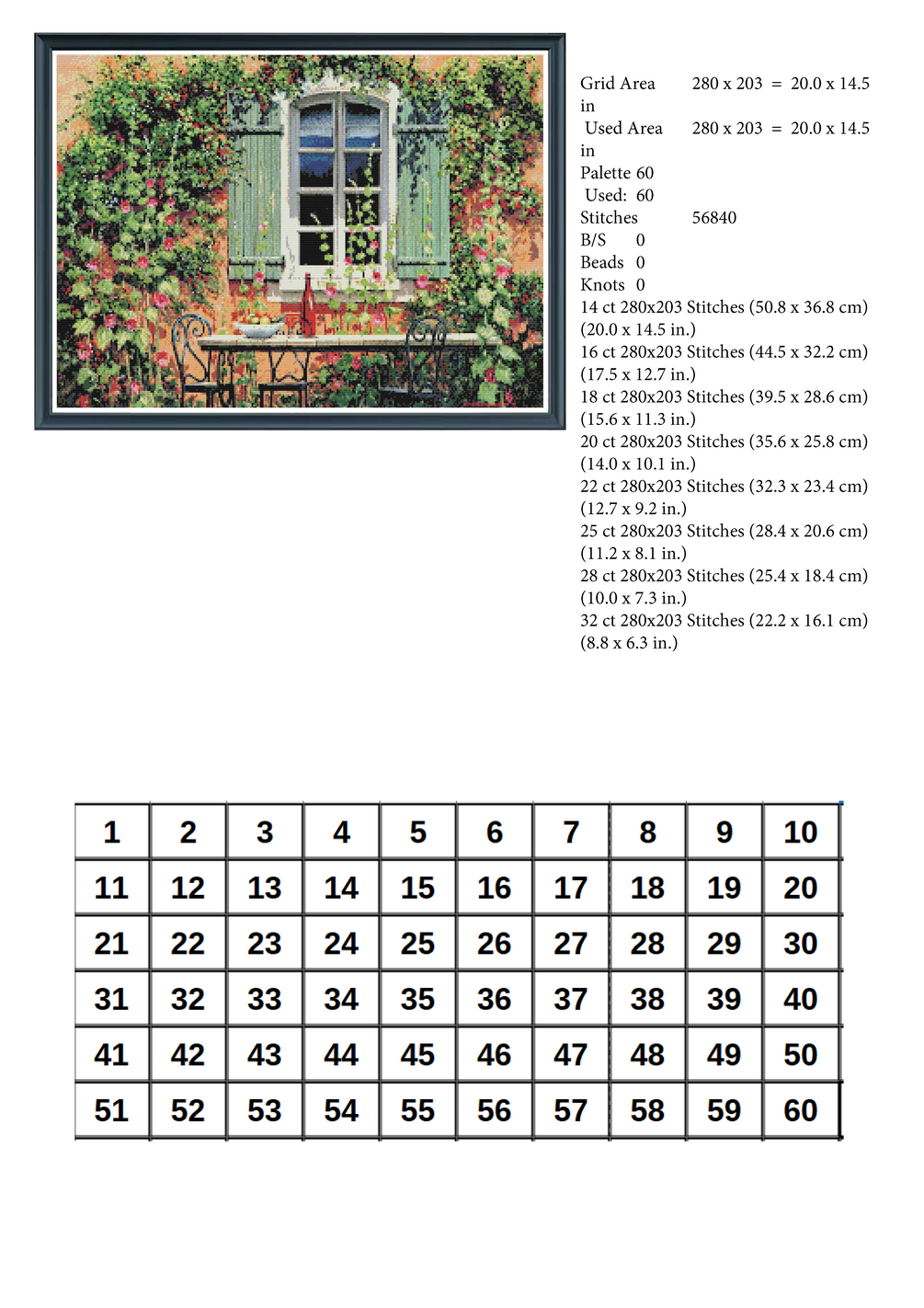 Grid Area 280 x 203 = 20.0 x 14.5 in
Used Area 280 x 203 = 20.0 x 14.5 in
Palette 60
Used: 60
Stitches 56840
B/S 0
Beads 0
Knots 0
14 ct 280x203 Stitches (50.8 x 36.8 cm) (20.0 x 14.5 in.)
16 ct 280x203 Stitches (44.5 x 32.2 cm) (17.5 x 12.7 in.)
18 ct 280x203 Stitches (39.5 x 28.6 cm) (15.6 x 11.3 in.)
20 ct 280x203 Stitches (35.6 x 25.8 cm) (14.0 x 10.1 in.)
22 ct 280x203 Stitches (32.3 x 23.4 cm) (12.7 x 9.2 in.)
25 ct 280x203 Stitches (28.4 x 20.6 cm) (11.2 x 8.1 in.)
28 ct 280x203 Stitches (25.4 x 18.4 cm) (10.0 x 7.3 in.)
32 ct 280x203 Stitches (22.2 x 16.1 cm) (8.8 x 6.3 in.)

| 1 | 2 | 3 | 4 | 5 | 6 | 7 | 8 | 9 | 10 |
|---|---|---|---|---|---|---|---|---|---|
| 11 | 12 | 13 | 14 | 15 | 16 | 17 | 18 | 19 | 20 |
| 21 | 22 | 23 | 24 | 25 | 26 | 27 | 28 | 29 | 30 |
| 31 | 32 | 33 | 34 | 35 | 36 | 37 | 38 | 39 | 40 |
| 41 | 42 | 43 | 44 | 45 | 46 | 47 | 48 | 49 | 50 |
| 51 | 52 | 53 | 54 | 55 | 56 | 57 | 58 | 59 | 60 |